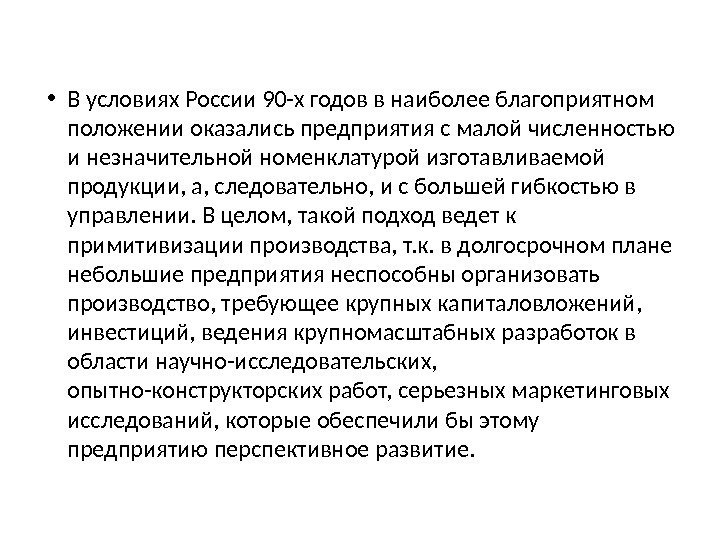 • В условиях России 90-х годов в наиболее благоприятном положении оказались предприятия с малой численностью и незначительной номенклатурой изготавливаемой продукции, а, следовательно, и с большей гибкостью в управлении. В целом, такой подход ведет к примитивизации производства, т.к. в долгосрочном плане небольшие предприятия неспособны организовать производство, требующее крупных капиталовложений, инвестиций, ведения крупномасштабных разработок в области научно-исследовательских, опытно-конструкторских работ, серьезных маркетинговых исследований, которые обеспечили бы этому предприятию перспективное развитие.